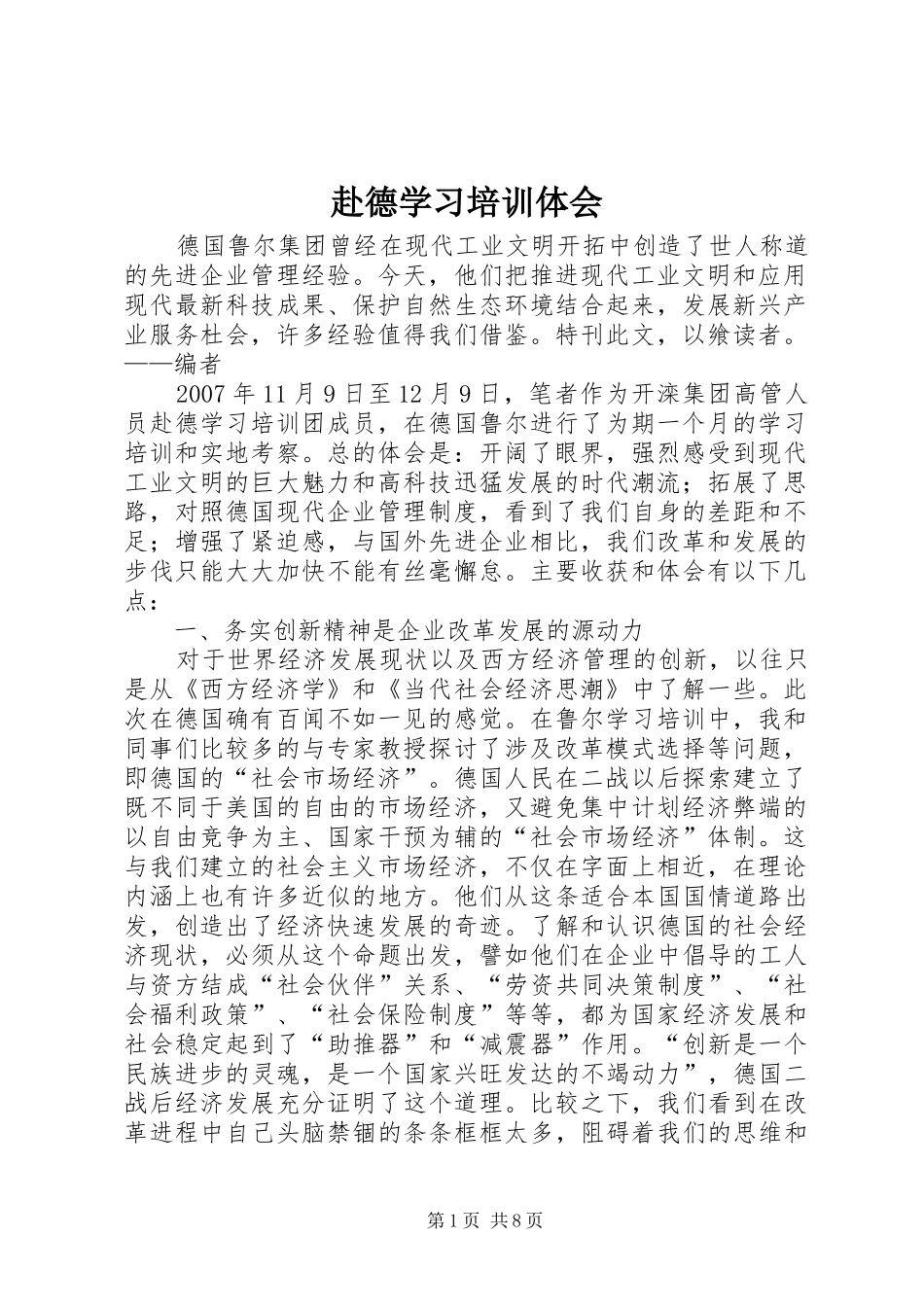 赴德学习培训体会

德国鲁尔集团曾经在现代工业文明开拓中创造了世人称道的先进企业管理经验。今天，他们把推进现代工业文明和应用现代最新科技成果、保护自然生态环境结合起来，发展新兴产业服务杜会，许多经验值得我们借鉴。特刊此文，以飨读者。——编者

2007年11月9日至12月9日，笔者作为开滦集团高管人员赴德学习培训团成员，在德国鲁尔进行了为期一个月的学习培训和实地考察。总的体会是：开阔了眼界，强烈感受到现代工业文明的巨大魅力和高科技迅猛发展的时代潮流；拓展了思路，对照德国现代企业管理制度，看到了我们自身的差距和不足；增强了紧迫感，与国外先进企业相比，我们改革和发展的步伐只能大大加快不能有丝毫懈怠。主要收获和体会有以下几点：

一、务实创新精神是企业改革发展的源动力

对于世界经济发展现状以及西方经济管理的创新，以往只是从《西方经济学》和《当代社会经济思潮》中了解一些。此次在德国确有百闻不如一见的感觉。在鲁尔学习培训中，我和同事们比较多的与专家教授探讨了涉及改革模式选择等问题，即德国的“社会市场经济”。德国人民在二战以后探索建立了既不同于美国的自由的市场经济，又避免集中计划经济弊端的以自由竞争为主、国家干预为辅的“社会市场经济”体制。这与我们建立的社会主义市场经济，不仅在字面上相近，在理论内涵上也有许多近似的地方。他们从这条适合本国国情道路出发，创造出了经济快速发展的奇迹。了解和认识德国的社会经济现状，必须从这个命题出发，譬如他们在企业中倡导的工人与资方结成“社会伙伴”关系、“劳资共同决策制度”、“社会福利政策”、“社会保险制度”等等，都为国家经济发展和社会稳定起到了“助推器”和“减震器”作用。“创新是一个民族进步的灵魂，是一个国家兴旺发达的不竭动力”，德国二战后经济发展充分证明了这个道理。比较之下，我们看到在改革进程中自己头脑禁锢的条条框框太多，阻碍着我们的思维和

第1页 共8页